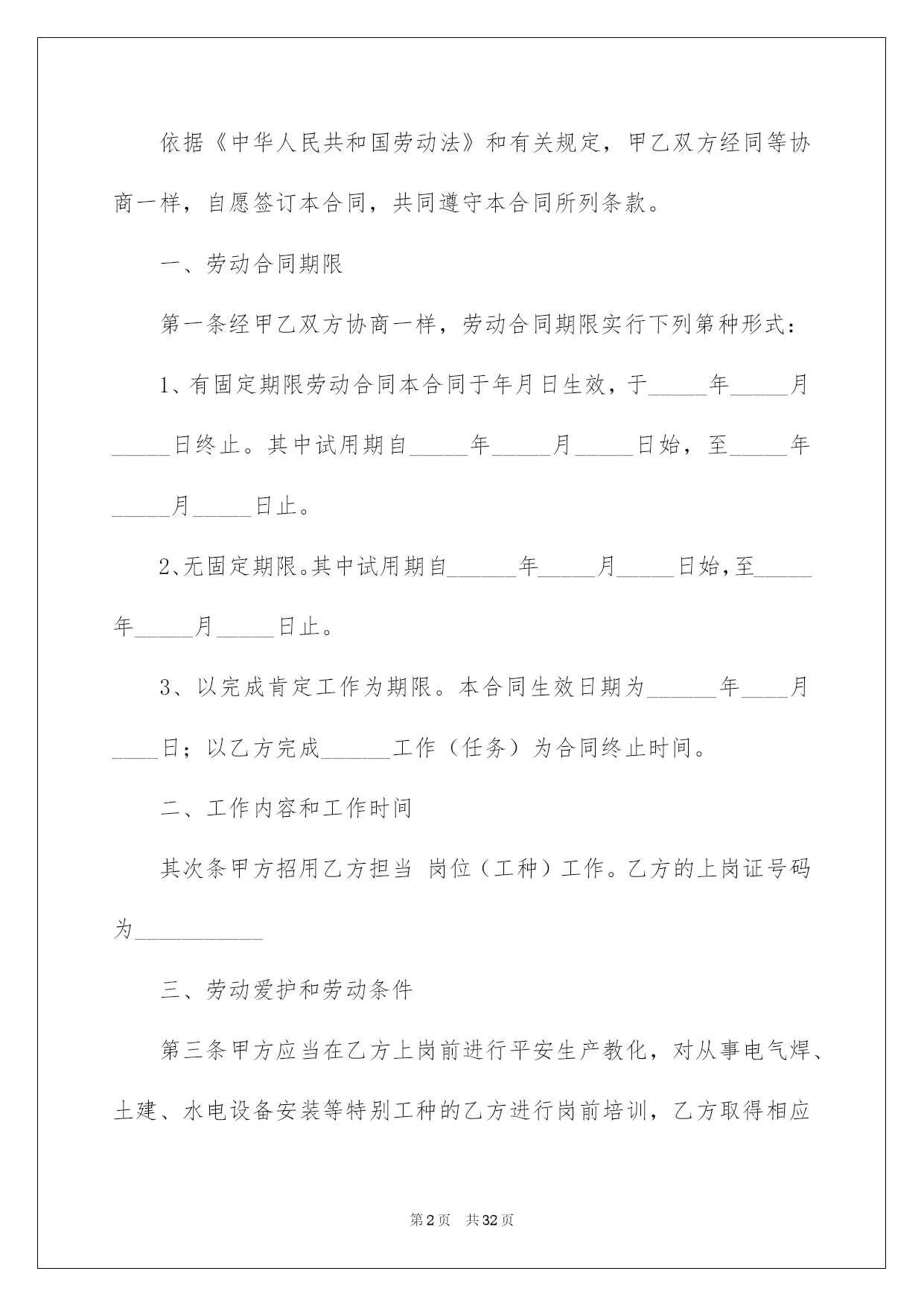 依据《中华人民共和国劳动法》和有关规定，甲乙双方经同等协商一样，自愿签订本合同，共同遵守本合同所列条款。

一、劳动合同期限

第一条经甲乙双方协商一样，劳动合同期限实行下列第种形式：

1、有固定期限劳动合同本合同于年月日生效，于_____年_____月_____日终止。其中试用期自_____年_____月_____日始，至_____年_____月_____日止。

2、无固定期限。其中试用期自______年_____月_____日始，至_____年_____月_____日止。

3、以完成肯定工作为期限。本合同生效日期为______年____月____日；以乙方完成______工作（任务）为合同终止时间。

二、工作内容和工作时间

其次条甲方招用乙方担当 岗位（工种）工作。乙方的上岗证号码为___________

三、劳动爱护和劳动条件

第三条甲方应当在乙方上岗前进行平安生产教化，对从事电气焊、土建、水电设备安装等特别工种的乙方进行岗前培训，乙方取得相应

第2页 共32页